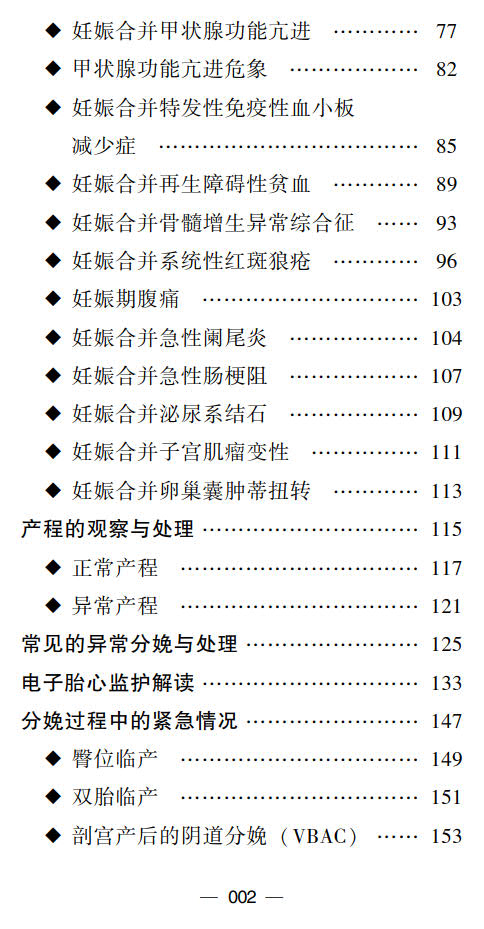 ◆ 妊娠合并甲状腺功能亢进 77

◆ 甲状腺功能亢进危象 82

◆ 妊娠合并特发性免疫性血小板减少症 85

◆ 妊娠合并再生障碍性贫血 89

◆ 妊娠合并骨髓增生异常综合征 93

◆ 妊娠合并系统性红斑狼疮 96

◆ 妊娠期腹痛 103

◆ 妊娠合并急性阑尾炎 104

◆ 妊娠合并急性肠梗阻 107

◆ 妊娠合并泌尿系结石 109

◆ 妊娠合并子宫肌瘤变性 111

◆ 妊娠合并卵巢囊肿蒂扭转 113

产程的观察与处理 115

◆ 正常产程 117

◆ 异常产程 121

常见的异常分娩与处理 125

电子胎心监护解读 133

分娩过程中的紧急情况 147

◆ 臀位临产 149

◆ 双胎临产 151

◆ 剖宫产后的阴道分娩（VBAC） 153

— 002 —